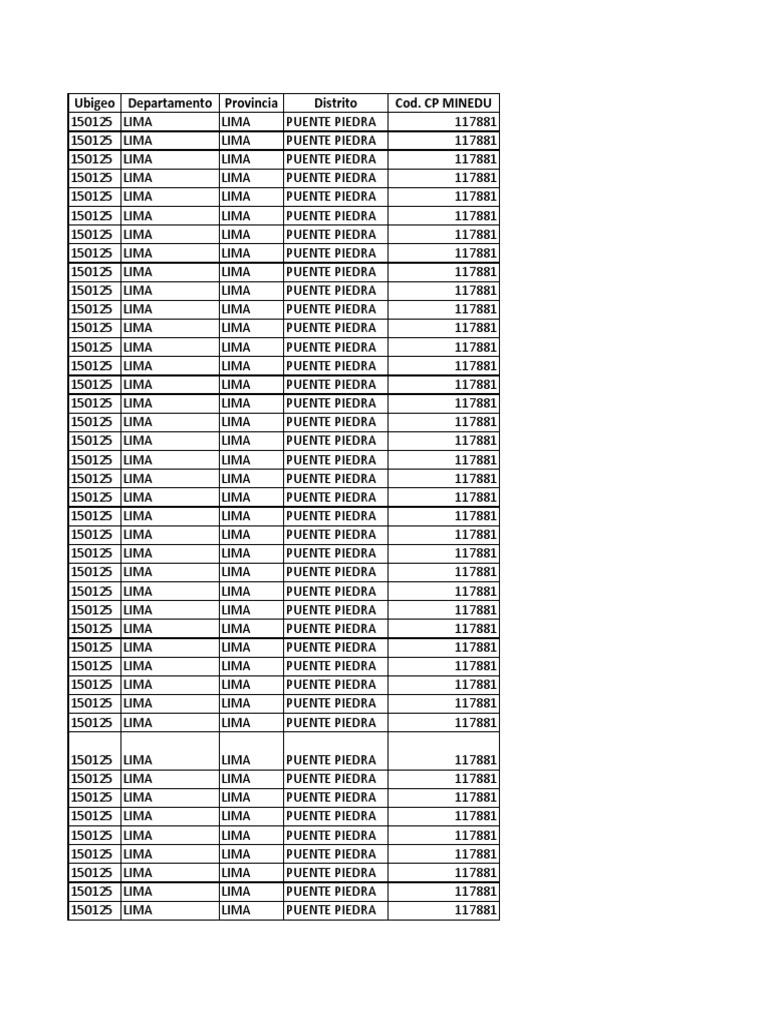 | Ubigeo | Departamento | Provincia | Distrito | Cod. CP MINEDU |
|---|---|---|---|---|
| 150125 | LIMA | LIMA | PUENTE PIEDRA | 117881 |
| 150125 | LIMA | LIMA | PUENTE PIEDRA | 117881 |
| 150125 | LIMA | LIMA | PUENTE PIEDRA | 117881 |
| 150125 | LIMA | LIMA | PUENTE PIEDRA | 117881 |
| 150125 | LIMA | LIMA | PUENTE PIEDRA | 117881 |
| 150125 | LIMA | LIMA | PUENTE PIEDRA | 117881 |
| 150125 | LIMA | LIMA | PUENTE PIEDRA | 117881 |
| 150125 | LIMA | LIMA | PUENTE PIEDRA | 117881 |
| 150125 | LIMA | LIMA | PUENTE PIEDRA | 117881 |
| 150125 | LIMA | LIMA | PUENTE PIEDRA | 117881 |
| 150125 | LIMA | LIMA | PUENTE PIEDRA | 117881 |
| 150125 | LIMA | LIMA | PUENTE PIEDRA | 117881 |
| 150125 | LIMA | LIMA | PUENTE PIEDRA | 117881 |
| 150125 | LIMA | LIMA | PUENTE PIEDRA | 117881 |
| 150125 | LIMA | LIMA | PUENTE PIEDRA | 117881 |
| 150125 | LIMA | LIMA | PUENTE PIEDRA | 117881 |
| 150125 | LIMA | LIMA | PUENTE PIEDRA | 117881 |
| 150125 | LIMA | LIMA | PUENTE PIEDRA | 117881 |
| 150125 | LIMA | LIMA | PUENTE PIEDRA | 117881 |
| 150125 | LIMA | LIMA | PUENTE PIEDRA | 117881 |
| 150125 | LIMA | LIMA | PUENTE PIEDRA | 117881 |
| 150125 | LIMA | LIMA | PUENTE PIEDRA | 117881 |
| 150125 | LIMA | LIMA | PUENTE PIEDRA | 117881 |
| 150125 | LIMA | LIMA | PUENTE PIEDRA | 117881 |
| 150125 | LIMA | LIMA | PUENTE PIEDRA | 117881 |
| 150125 | LIMA | LIMA | PUENTE PIEDRA | 117881 |
| 150125 | LIMA | LIMA | PUENTE PIEDRA | 117881 |
| 150125 | LIMA | LIMA | PUENTE PIEDRA | 117881 |
| 150125 | LIMA | LIMA | PUENTE PIEDRA | 117881 |
| 150125 | LIMA | LIMA | PUENTE PIEDRA | 117881 |
| 150125 | LIMA | LIMA | PUENTE PIEDRA | 117881 |
| 150125 | LIMA | LIMA | PUENTE PIEDRA | 117881 |
| 150125 | LIMA | LIMA | PUENTE PIEDRA | 117881 |
| 150125 | LIMA | LIMA | PUENTE PIEDRA | 117881 |
| 150125 | LIMA | LIMA | PUENTE PIEDRA | 117881 |
| 150125 | LIMA | LIMA | PUENTE PIEDRA | 117881 |
| 150125 | LIMA | LIMA | PUENTE PIEDRA | 117881 |
| 150125 | LIMA | LIMA | PUENTE PIEDRA | 117881 |
| 150125 | LIMA | LIMA | PUENTE PIEDRA | 117881 |
| 150125 | LIMA | LIMA | PUENTE PIEDRA | 117881 |
| 150125 | LIMA | LIMA | PUENTE PIEDRA | 117881 |
| 150125 | LIMA | LIMA | PUENTE PIEDRA | 117881 |